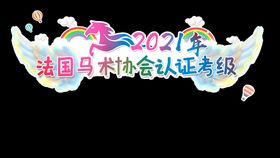 2021年
法国马术协会认证考级